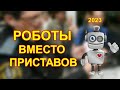 2023

РОБОТЫ
ВМЕСТО
ПРИСТАВОВ